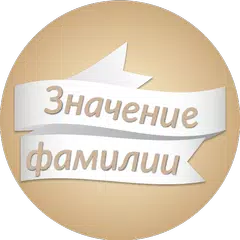 Значение фамилии